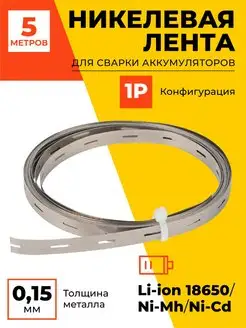 5
МЕТРОВ

НИКЕЛЕВАЯ ЛЕНТА
ДЛЯ СВАРКИ АККУМУЛЯТОРОВ

1P
Конфигурация

0,15
мм
Толщина металла

Li-ion 18650/
Ni-Mh/Ni-Cd